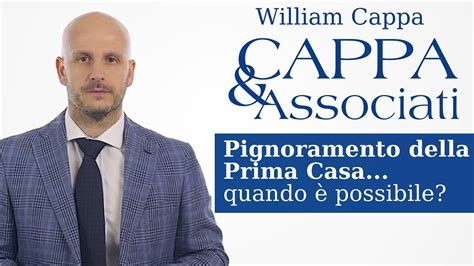 William Cappa

CAPPA & Associati

Pignoramento della Prima Casa... quando è possibile?